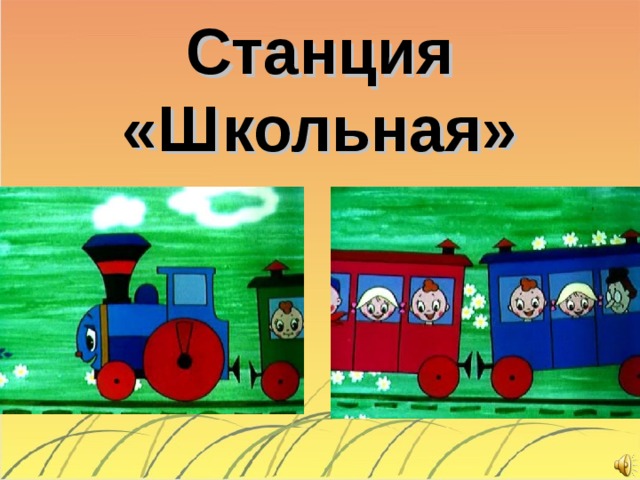 Станция «Школьная»